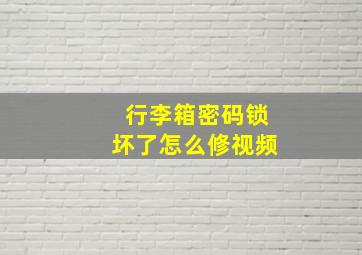 行李箱密码锁
坏了怎么修视频